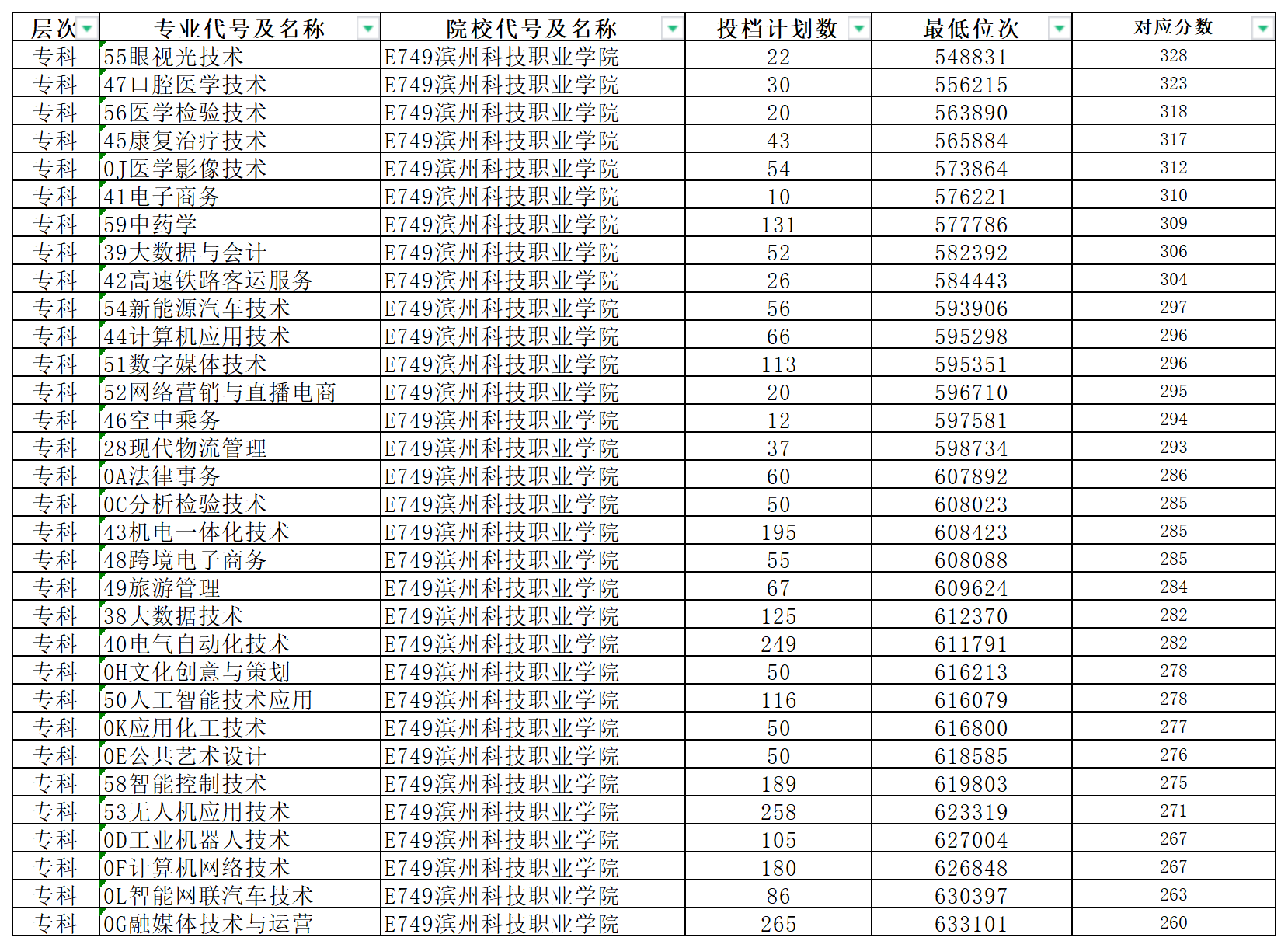 | 层次 | 专业代号及名称 | 院校代号及名称 | 投档计划数 | 最低位次 | 对应分数 |
|---|---|---|---|---|---|
| 专科 | 55眼视光技术 | E749滨州科技职业学院 | 22 | 548831 | 328 |
| 专科 | 47口腔医学技术 | E749滨州科技职业学院 | 30 | 556215 | 323 |
| 专科 | 56医学检验技术 | E749滨州科技职业学院 | 20 | 563890 | 318 |
| 专科 | 45康复治疗技术 | E749滨州科技职业学院 | 43 | 565884 | 317 |
| 专科 | 0J医学影像技术 | E749滨州科技职业学院 | 54 | 573864 | 312 |
| 专科 | 41电子商务 | E749滨州科技职业学院 | 10 | 576221 | 310 |
| 专科 | 59中药学 | E749滨州科技职业学院 | 131 | 577786 | 309 |
| 专科 | 39大数据与会计 | E749滨州科技职业学院 | 52 | 582392 | 306 |
| 专科 | 42高速铁路客运服务 | E749滨州科技职业学院 | 26 | 584443 | 304 |
| 专科 | 54新能源汽车技术 | E749滨州科技职业学院 | 56 | 593906 | 297 |
| 专科 | 44计算机应用技术 | E749滨州科技职业学院 | 66 | 595298 | 296 |
| 专科 | 51数字媒体技术 | E749滨州科技职业学院 | 113 | 595351 | 296 |
| 专科 | 52网络营销与直播电商 | E749滨州科技职业学院 | 20 | 596710 | 295 |
| 专科 | 46空中乘务 | E749滨州科技职业学院 | 12 | 597581 | 294 |
| 专科 | 28现代物流管理 | E749滨州科技职业学院 | 37 | 598734 | 293 |
| 专科 | 0A法律事务 | E749滨州科技职业学院 | 60 | 607892 | 286 |
| 专科 | 0C分析检验技术 | E749滨州科技职业学院 | 50 | 608023 | 285 |
| 专科 | 43机电一体化技术 | E749滨州科技职业学院 | 195 | 608423 | 285 |
| 专科 | 48跨境电子商务 | E749滨州科技职业学院 | 55 | 608088 | 285 |
| 专科 | 49旅游管理 | E749滨州科技职业学院 | 67 | 609624 | 284 |
| 专科 | 38大数据技术 | E749滨州科技职业学院 | 125 | 612370 | 282 |
| 专科 | 40电气自动化技术 | E749滨州科技职业学院 | 249 | 611791 | 282 |
| 专科 | 0H文化创意与策划 | E749滨州科技职业学院 | 50 | 616213 | 278 |
| 专科 | 50人工智能技术应用 | E749滨州科技职业学院 | 116 | 616079 | 278 |
| 专科 | 0K应用化工技术 | E749滨州科技职业学院 | 50 | 616800 | 277 |
| 专科 | 0E公共艺术设计 | E749滨州科技职业学院 | 50 | 618585 | 276 |
| 专科 | 58智能控制技术 | E749滨州科技职业学院 | 189 | 619803 | 275 |
| 专科 | 53无人机应用技术 | E749滨州科技职业学院 | 258 | 623319 | 271 |
| 专科 | 0D工业机器人技术 | E749滨州科技职业学院 | 105 | 627004 | 267 |
| 专科 | 0F计算机网络技术 | E749滨州科技职业学院 | 180 | 626848 | 267 |
| 专科 | 0L智能网联汽车技术 | E749滨州科技职业学院 | 86 | 630397 | 263 |
| 专科 | 0G融媒体技术与运营 | E749滨州科技职业学院 | 265 | 633101 | 260 |